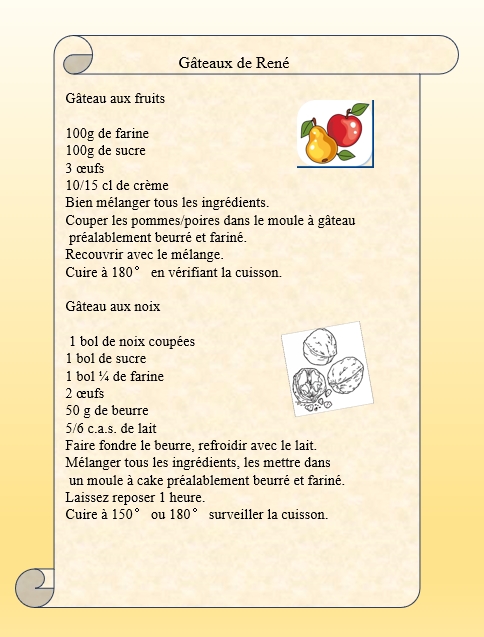 Gâteaux de René

Gâteau aux fruits

100g de farine
100g de sucre
3 œufs
10/15 cl de crème
Bien mélanger tous les ingrédients.
Couper les pommes/poires dans le moule à gâteau préalablement beurré et fariné.
Recouvrir avec le mélange.
Cuire à 180° en vérifiant la cuisson.

Gâteau aux noix

1 bol de noix coupées
1 bol de sucre
1 bol ¼ de farine
2 œufs
50 g de beurre
5/6 c.a.s. de lait
Faire fondre le beurre, refroidir avec le lait.
Mélanger tous les ingrédients, les mettre dans un moule à cake préalablement beurré et fariné.
Laissez reposer 1 heure.
Cuire à 150° ou 180° surveiller la cuisson.